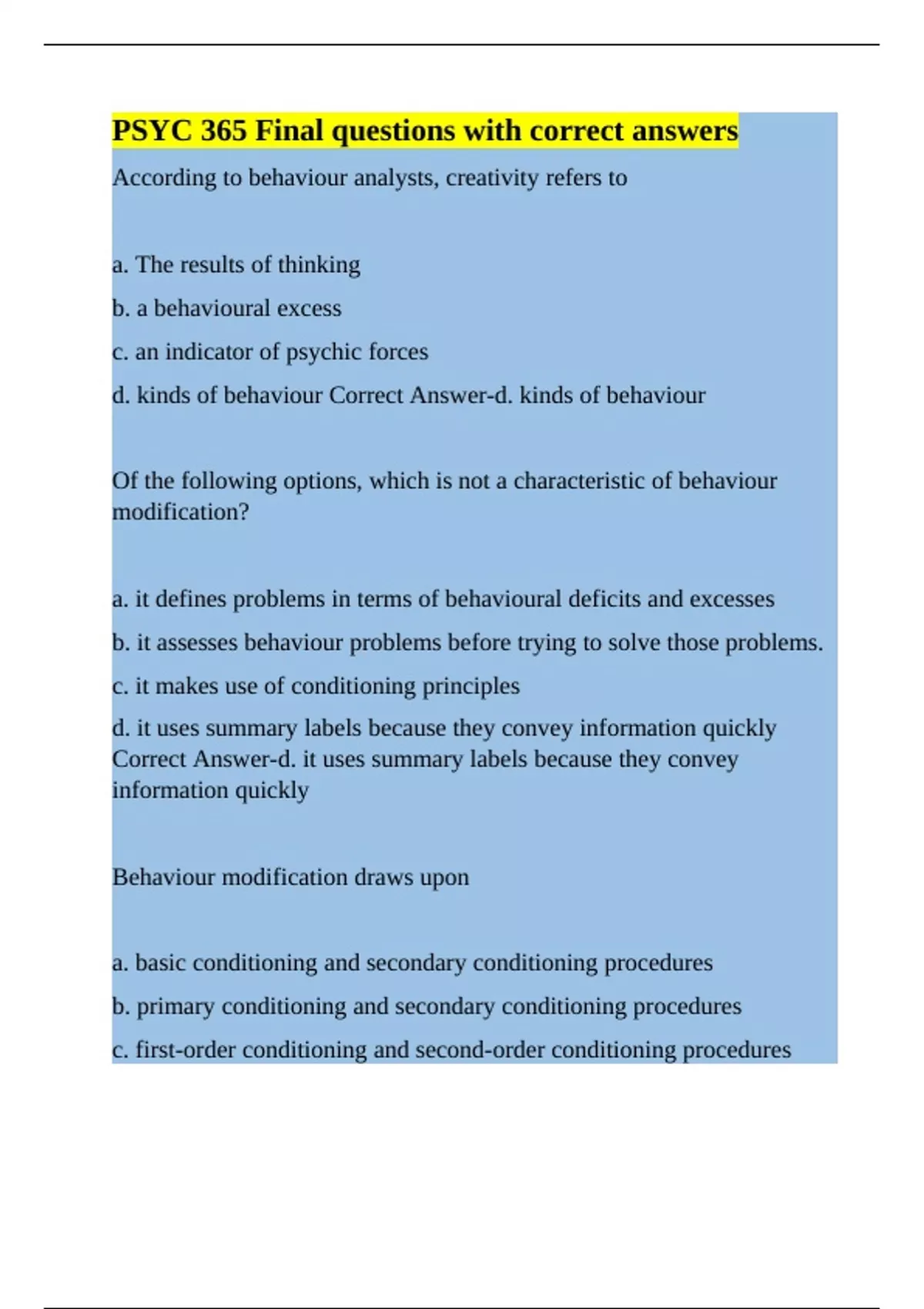 PSYC 365 Final questions with correct answers

According to behaviour analysts, creativity refers to

a. The results of thinking

b. a behavioural excess

c. an indicator of psychic forces

d. kinds of behaviour Correct Answer-d. kinds of behaviour

Of the following options, which is not a characteristic of behaviour modification?

a. it defines problems in terms of behavioural deficits and excesses

b. it assesses behaviour problems before trying to solve those problems.

c. it makes use of conditioning principles

d. it uses summary labels because they convey information quickly Correct Answer-d. it uses summary labels because they convey information quickly

Behaviour modification draws upon

a. basic conditioning and secondary conditioning procedures

b. primary conditioning and secondary conditioning procedures

c. first-order conditioning and second-order conditioning procedures